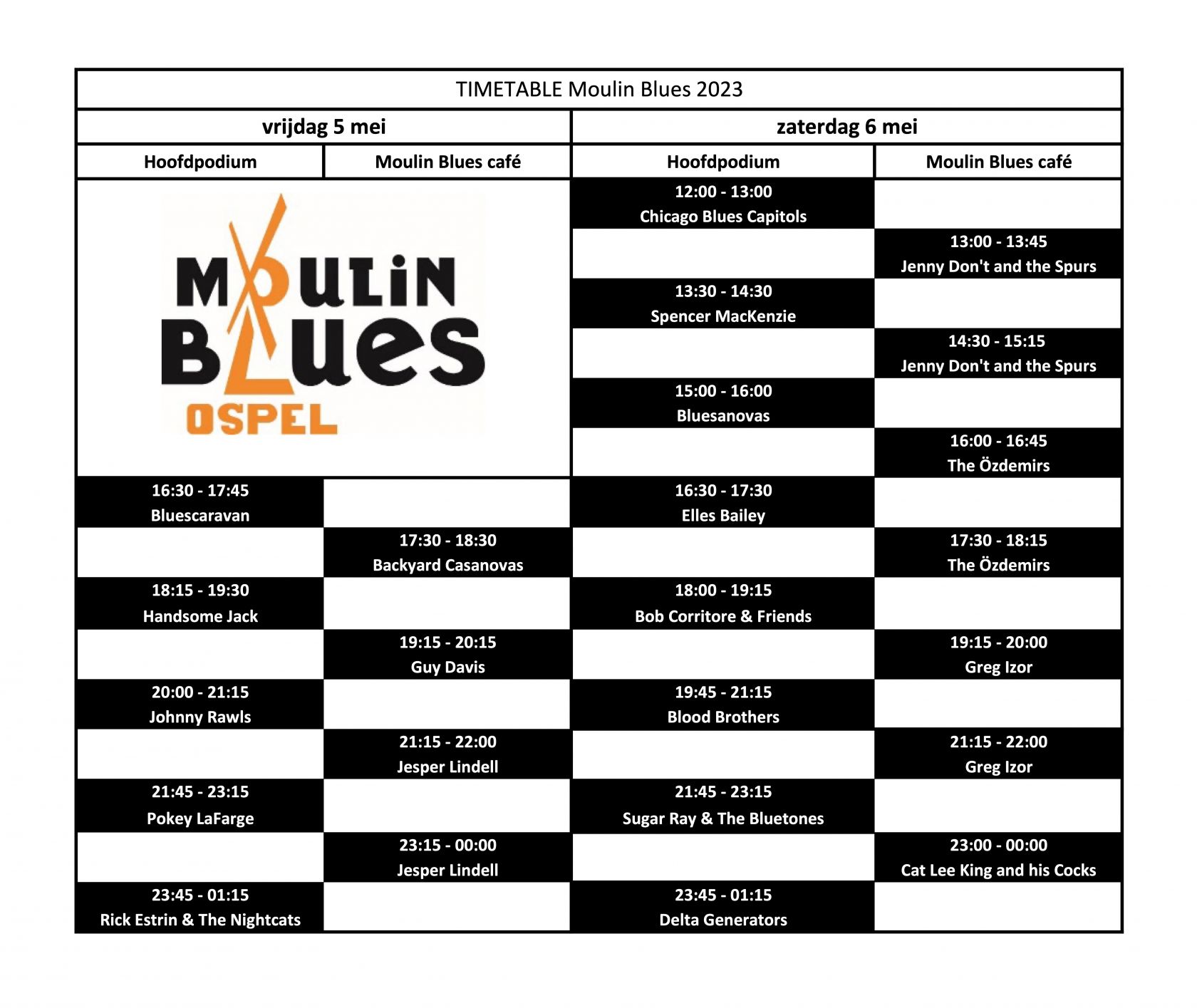 TIMETABLE Moulin Blues 2023

| vrijdag 5 mei | | zaterdag 6 mei | |
|---|---|---|---|
| Hoofdpodium | Moulin Blues café | Hoofdpodium | Moulin Blues café |
| MOULIN BLUES OSPEL | | 12:00 - 13:00 Chicago Blues Capitols | |
| | | | 13:00 - 13:45 Jenny Don't and the Spurs |
| | | 13:30 - 14:30 Spencer MacKenzie | |
| | | | 14:30 - 15:15 Jenny Don't and the Spurs |
| | | 15:00 - 16:00 Bluesanovas | |
| | | | 16:00 - 16:45 The Özdemirs |
| 16:30 - 17:45 Bluescaravan | | 16:30 - 17:30 Elles Bailey | |
| | 17:30 - 18:30 Backyard Casanovas | | 17:30 - 18:15 The Özdemirs |
| 18:15 - 19:30 Handsome Jack | | 18:00 - 19:15 Bob Corritore & Friends | |
| | 19:15 - 20:15 Guy Davis | | 19:15 - 20:00 Greg Izor |
| 20:00 - 21:15 Johnny Rawls | | 19:45 - 21:15 Blood Brothers | |
| | 21:15 - 22:00 Jesper Lindell | | 21:15 - 22:00 Greg Izor |
| 21:45 - 23:15 Pokey LaFarge | | 21:45 - 23:15 Sugar Ray & The Bluetones | |
| | 23:15 - 00:00 Jesper Lindell | | 23:00 - 00:00 Cat Lee King and his Cocks |
| 23:45 - 01:15 Rick Estrin & The Nightcats | | 23:45 - 01:15 Delta Generators | |